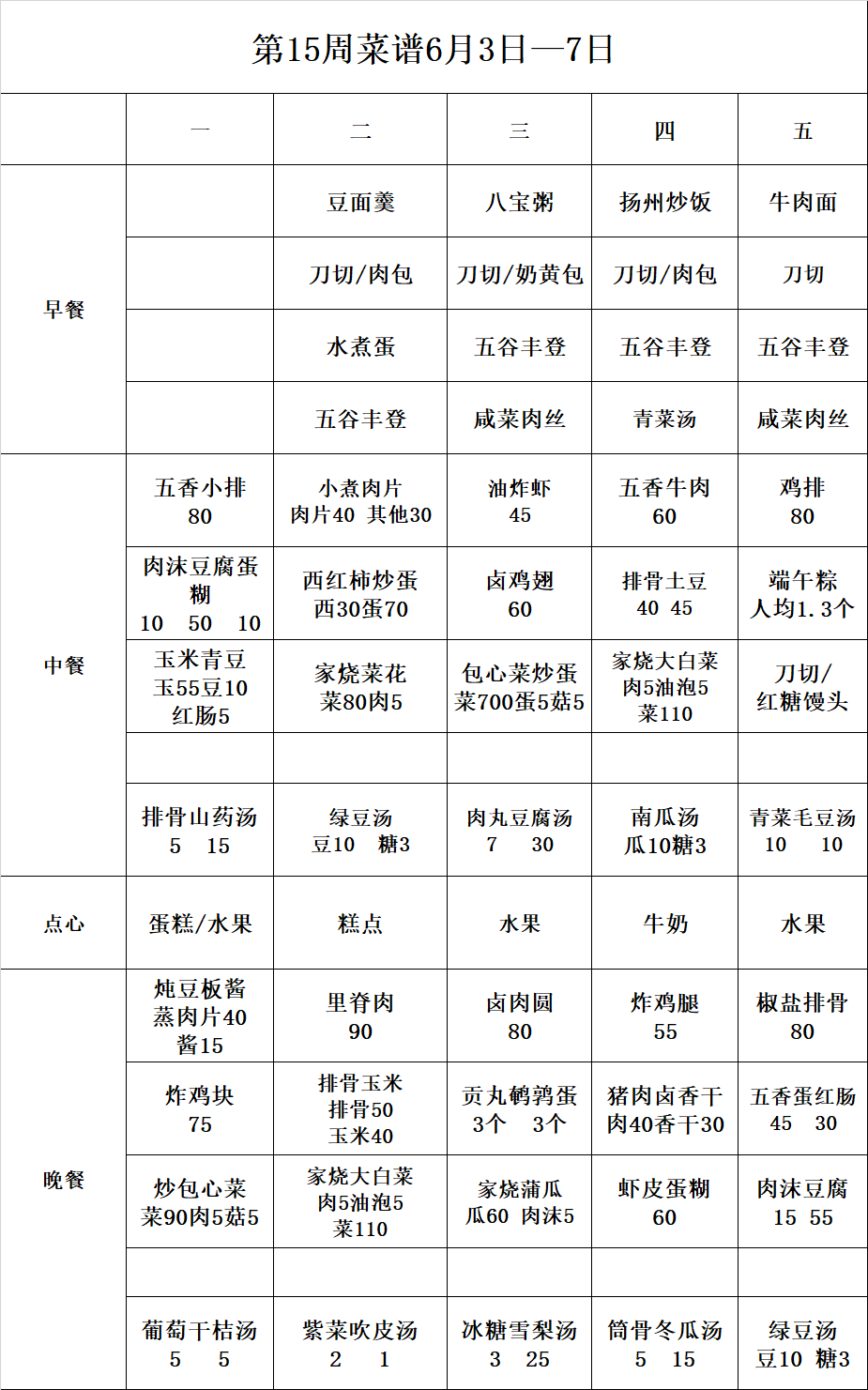 第15周菜谱6月3日—7日

| | 一 | 二 | 三 | 四 | 五 |
|---|---|---|---|---|---|
| 早餐 | | 豆面羹 | 八宝粥 | 扬州炒饭 | 牛肉面 |
| | | 刀切/肉包 | 刀切/奶黄包 | 刀切/肉包 | 刀切 |
| | | 水煮蛋 | 五谷丰登 | 五谷丰登 | 五谷丰登 |
| | | 五谷丰登 | 咸菜肉丝 | 青菜汤 | 咸菜肉丝 |
| 中餐 | 五香小排 80 | 小煮肉片 肉片40 其他30 | 油炸虾 45 | 五香牛肉 60 | 鸡排 80 |
| | 肉沫豆腐蛋糊 10 50 10 | 西红柿炒蛋 西30蛋70 | 卤鸡翅 60 | 排骨土豆 40 45 | 端午粽 人均1.3个 |
| | 玉米青豆 玉55豆10 红肠5 | 家烧菜花 菜80肉5 | 包心菜炒蛋 菜700蛋5菇5 | 家烧大白菜 肉5油泡5 菜110 | 刀切/ 红糖馒头 |
| | | | | | |
| | 排骨山药汤 5 15 | 绿豆汤 豆10 糖3 | 肉丸豆腐汤 7 30 | 南瓜汤 瓜10糖3 | 青菜毛豆汤 10 10 |
| 点心 | 蛋糕/水果 | 糕点 | 水果 | 牛奶 | 水果 |
| 晚餐 | 炖豆板酱 蒸肉片40 酱15 | 里脊肉 90 | 卤肉圆 80 | 炸鸡腿 55 | 椒盐排骨 80 |
| | 炸鸡块 75 | 排骨玉米 排骨50 玉米40 | 贡丸鹌鹑蛋 3个 3个 | 猪肉卤香干 肉40香干30 | 五香蛋红肠 45 30 |
| | 炒包心菜 菜90肉5菇5 | 家烧大白菜 肉5油泡5 菜110 | 家烧蒲瓜 瓜60 肉沫5 | 虾皮蛋糊 60 | 肉沫豆腐 15 55 |
| | | | | | |
| | 葡萄干桔汤 5 5 | 紫菜吹皮汤 2 1 | 冰糖雪梨汤 3 25 | 筒骨冬瓜汤 5 15 | 绿豆汤 豆10 糖3 |